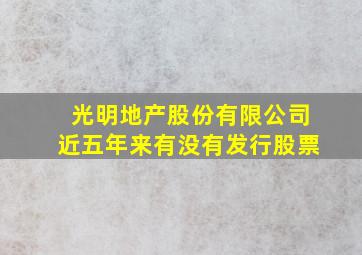 光明地产股份有限公司
近五年来有没有发行股票